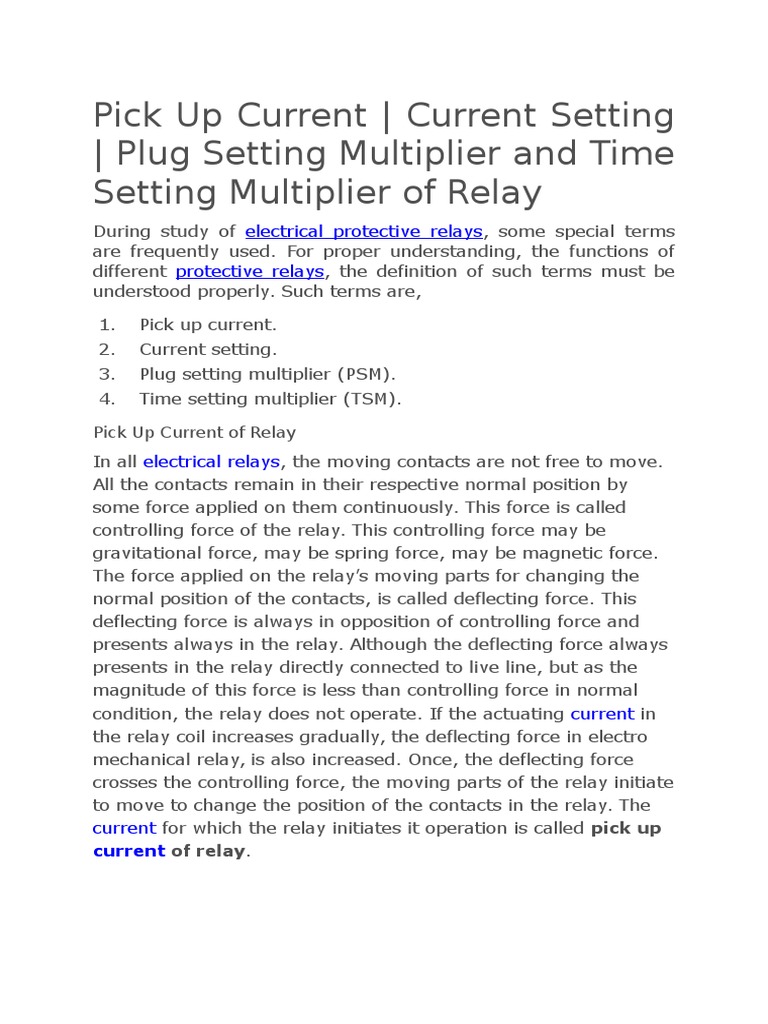 Pick Up Current | Current Setting | Plug Setting Multiplier and Time Setting Multiplier of Relay

During study of electrical protective relays, some special terms are frequently used. For proper understanding, the functions of different protective relays, the definition of such terms must be understood properly. Such terms are,

1. Pick up current.
2. Current setting.
3. Plug setting multiplier (PSM).
4. Time setting multiplier (TSM).

Pick Up Current of Relay

In all electrical relays, the moving contacts are not free to move. All the contacts remain in their respective normal position by some force applied on them continuously. This force is called controlling force of the relay. This controlling force may be gravitational force, may be spring force, may be magnetic force. The force applied on the relay's moving parts for changing the normal position of the contacts, is called deflecting force. This deflecting force is always in opposition of controlling force and presents always in the relay. Although the deflecting force always presents in the relay directly connected to live line, but as the magnitude of this force is less than controlling force in normal condition, the relay does not operate. If the actuating current in the relay coil increases gradually, the deflecting force in electro mechanical relay, is also increased. Once, the deflecting force crosses the controlling force, the moving parts of the relay initiate to move to change the position of the contacts in the relay. The current for which the relay initiates it operation is called pick up current of relay.